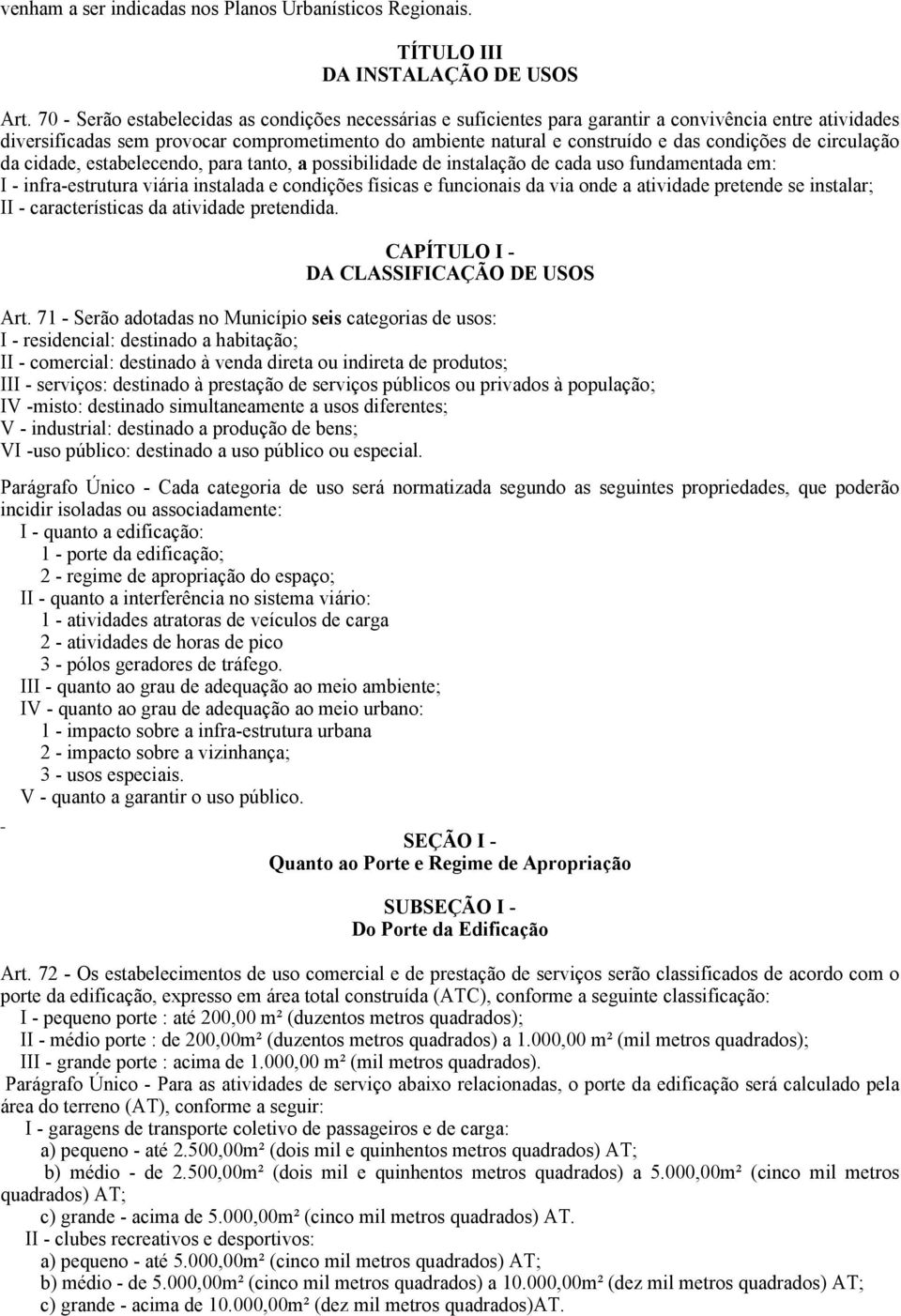 venham a ser indicadas nos Planos Urbanísticos Regionais.

TÍTULO III
DA INSTALAÇÃO DE USOS

Art. 70 - Serão estabelecidas as condições necessárias e suficientes para garantir a convivência entre atividades diversificadas sem provocar comprometimento do ambiente natural e construído e das condições de circulação da cidade, estabelecendo, para tanto, a possibilidade de instalação de cada uso fundamentada em:
I - infra-estrutura viária instalada e condições físicas e funcionais da via onde a atividade pretende se instalar;
II - características da atividade pretendida.

CAPÍTULO I -
DA CLASSIFICAÇÃO DE USOS

Art. 71 - Serão adotadas no Município seis categorias de usos:
I - residencial: destinado a habitação;
II - comercial: destinado à venda direta ou indireta de produtos;
III - serviços: destinado à prestação de serviços públicos ou privados à população;
IV -misto: destinado simultaneamente a usos diferentes;
V - industrial: destinado a produção de bens;
VI -uso público: destinado a uso público ou especial.

Parágrafo Único - Cada categoria de uso será normatizada segundo as seguintes propriedades, que poderão incidir isoladas ou associadamente:
I - quanto a edificação:
1 - porte da edificação;
2 - regime de apropriação do espaço;
II - quanto a interferência no sistema viário:
1 - atividades atratoras de veículos de carga
2 - atividades de horas de pico
3 - pólos geradores de tráfego.
III - quanto ao grau de adequação ao meio ambiente;
IV - quanto ao grau de adequação ao meio urbano:
1 - impacto sobre a infra-estrutura urbana
2 - impacto sobre a vizinhança;
3 - usos especiais.
V - quanto a garantir o uso público.
-
SEÇÃO I -
Quanto ao Porte e Regime de Apropriação

SUBSEÇÃO I -
Do Porte da Edificação

Art. 72 - Os estabelecimentos de uso comercial e de prestação de serviços serão classificados de acordo com o porte da edificação, expresso em área total construída (ATC), conforme a seguinte classificação:
I - pequeno porte : até 200,00 m² (duzentos metros quadrados);
II - médio porte : de 200,00m² (duzentos metros quadrados) a 1.000,00 m² (mil metros quadrados);
III - grande porte : acima de 1.000,00 m² (mil metros quadrados).
Parágrafo Único - Para as atividades de serviço abaixo relacionadas, o porte da edificação será calculado pela área do terreno (AT), conforme a seguir:
I - garagens de transporte coletivo de passageiros e de carga:
a) pequeno - até 2.500,00m² (dois mil e quinhentos metros quadrados) AT;
b) médio - de 2.500,00m² (dois mil e quinhentos metros quadrados) a 5.000,00m² (cinco mil metros quadrados) AT;
c) grande - acima de 5.000,00m² (cinco mil metros quadrados) AT.
II - clubes recreativos e desportivos:
a) pequeno - até 5.000,00m² (cinco mil metros quadrados) AT;
b) médio - de 5.000,00m² (cinco mil metros quadrados) a 10.000,00m² (dez mil metros quadrados) AT;
c) grande - acima de 10.000,00m² (dez mil metros quadrados)AT.